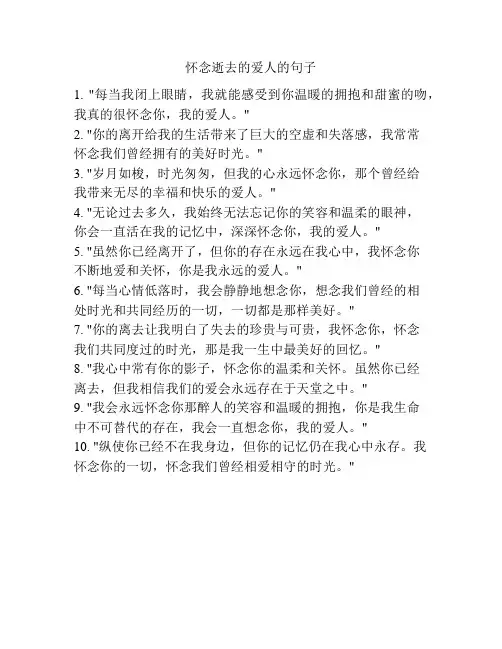 怀念逝去的爱人的句子

1. "每当我闭上眼睛，我就能感受到你温暖的拥抱和甜蜜的吻，我真的很怀念你，我的爱人。"

2. "你的离开给我的生活带来了巨大的空虚和失落感，我常常怀念我们曾经拥有的美好时光。"

3. "岁月如梭，时光匆匆，但我的心永远怀念你，那个曾经给我带来无尽的幸福和快乐的爱人。"

4. "无论过去多久，我始终无法忘记你的笑容和温柔的眼神，你会一直活在我的记忆中，深深怀念你，我的爱人。"

5. "虽然你已经离开了，但你的存在永远在我心中，我怀念你不断地爱和关怀，你是我永远的爱人。"

6. "每当心情低落时，我会静静地想念你，想念我们曾经的相处时光和共同经历的一切，一切都是那样美好。"

7. "你的离去让我明白了失去的珍贵与可贵，我怀念你，怀念我们共同度过的时光，那是我一生中最美好的回忆。"

8. "我心中常有你的影子，怀念你的温柔和关怀。虽然你已经离去，但我相信我们的爱会永远存在于天堂之中。"

9. "我会永远怀念你那醉人的笑容和温暖的拥抱，你是我生命中不可替代的存在，我会一直想念你，我的爱人。"

10. "纵使你已经不在我身边，但你的记忆仍在我心中永存。我怀念你的一切，怀念我们曾经相爱相守的时光。"